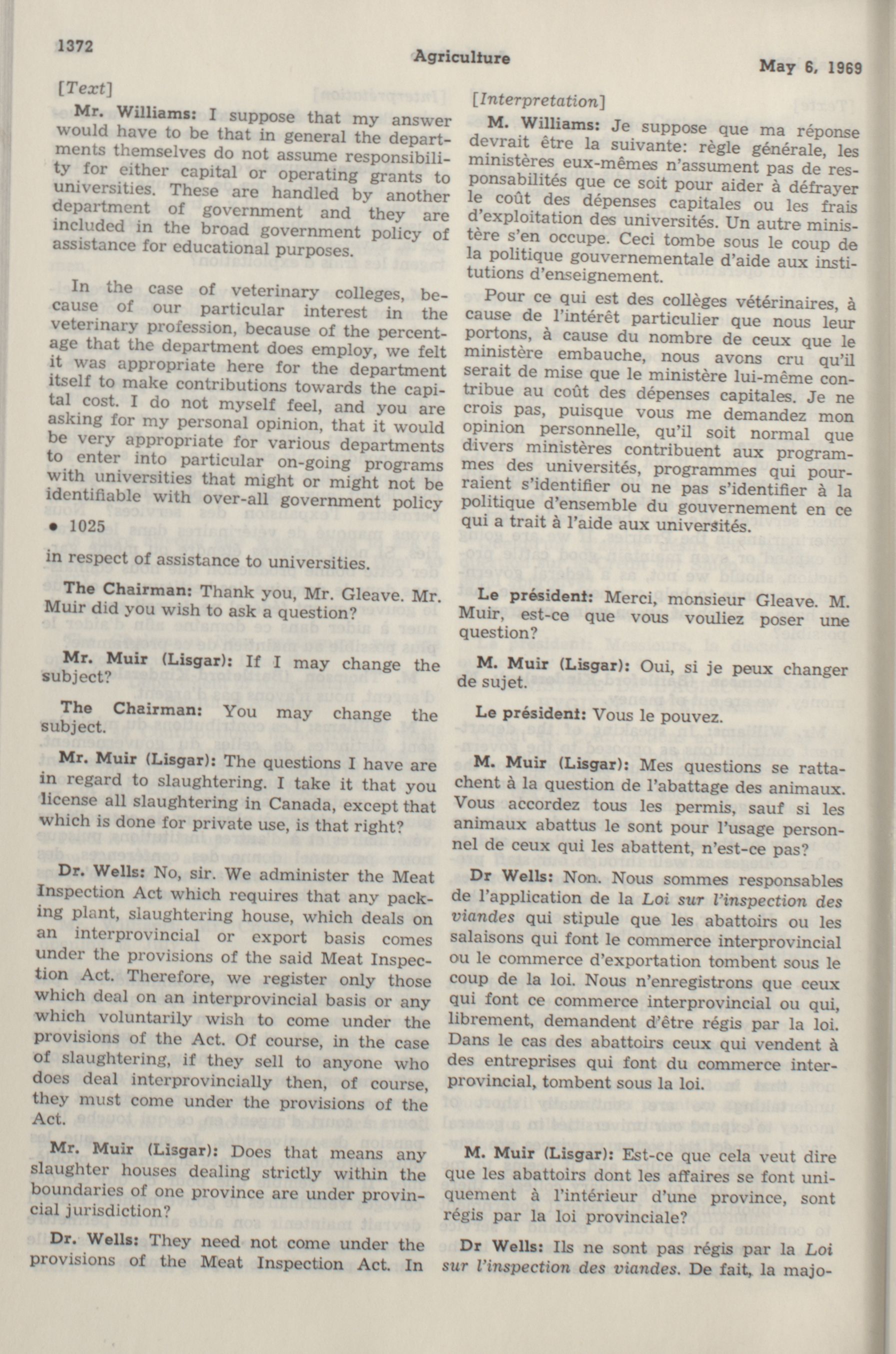 1372

Agriculture

May 6, 1969

[Text]

Mr. Williams: I suppose that my answer would have to be that in general the departments themselves do not assume responsibility for either capital or operating grants to universities. These are handled by another department of government and they are included in the broad government policy of assistance for educational purposes.

In the case of veterinary colleges, because of our particular interest in the veterinary profession, because of the percentage that the department does employ, we felt it was appropriate here for the department itself to make contributions towards the capital cost. I do not myself feel, and you are asking for my personal opinion, that it would be very appropriate for various departments to enter into particular on-going programs with universities that might or might not be identifiable with over-all government policy

• 1025

in respect of assistance to universities.

The Chairman: Thank you, Mr. Gleave. Mr. Muir did you wish to ask a question?

Mr. Muir (Lisgar): If I may change the subject?

The Chairman: You may change the subject.

Mr. Muir (Lisgar): The questions I have are in regard to slaughtering. I take it that you license all slaughtering in Canada, except that which is done for private use, is that right?

Dr. Wells: No, sir. We administer the Meat Inspection Act which requires that any packing plant, slaughtering house, which deals on an interprovincial or export basis comes under the provisions of the said Meat Inspection Act. Therefore, we register only those which deal on an interprovincial basis or any which voluntarily wish to come under the provisions of the Act. Of course, in the case of slaughtering, if they sell to anyone who does deal interprovincially then, of course, they must come under the provisions of the Act.

Mr. Muir (Lisgar): Does that means any slaughter houses dealing strictly within the boundaries of one province are under provincial jurisdiction?

Dr. Wells: They need not come under the provisions of the Meat Inspection Act. In

[Interpretation]

M. Williams: Je suppose que ma réponse devrait être la suivante: règle générale, les ministères eux-mêmes n'assument pas de responsabilités que ce soit pour aider à défrayer le coût des dépenses capitales ou les frais d'exploitation des universités. Un autre ministère s'en occupe. Ceci tombe sous le coup de la politique gouvernementale d'aide aux institutions d'enseignement.

Pour ce qui est des collèges vétérinaires, à cause de l'intérêt particulier que nous leur portons, à cause du nombre de ceux que le ministère embauche, nous avons cru qu'il serait de mise que le ministère lui-même contribue au coût des dépenses capitales. Je ne crois pas, puisque vous me demandez mon opinion personnelle, qu'il soit normal que divers ministères contribuent aux programmes des universités, programmes qui pourraient s'identifier ou ne pas s'identifier à la politique d'ensemble du gouvernement en ce qui a trait à l'aide aux universités.

Le président: Merci, monsieur Gleave. M. Muir, est-ce que vous vouliez poser une question?

M. Muir (Lisgar): Oui, si je peux changer de sujet.

Le président: Vous le pouvez.

M. Muir (Lisgar): Mes questions se rattachent à la question de l'abattage des animaux. Vous accordez tous les permis, sauf si les animaux abattus le sont pour l'usage personnel de ceux qui les abattent, n'est-ce pas?

Dr Wells: Non. Nous sommes responsables de l'application de la Loi sur l'inspection des viandes qui stipule que les abattoirs ou les salaisons qui font le commerce interprovincial ou le commerce d'exportation tombent sous le coup de la loi. Nous n'enregistrons que ceux qui font ce commerce interprovincial ou qui, librement, demandent d'être régis par la loi. Dans le cas des abattoirs ceux qui vendent à des entreprises qui font du commerce interprovincial, tombent sous la loi.

M. Muir (Lisgar): Est-ce que cela veut dire que les abattoirs dont les affaires se font uniquement à l'intérieur d'une province, sont régis par la loi provinciale?

Dr Wells: Ils ne sont pas régis par la Loi sur l'inspection des viandes. De fait, la majo-